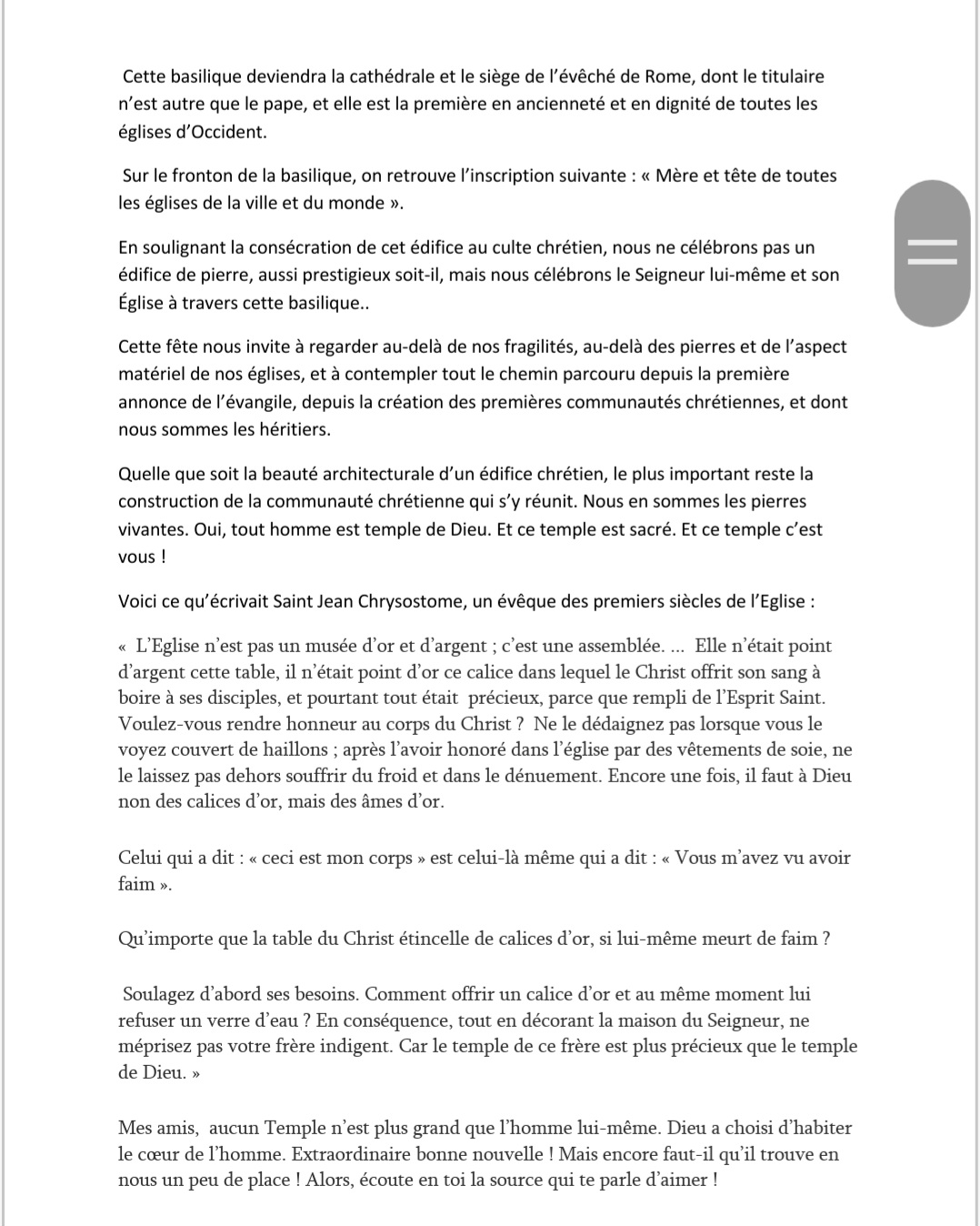 Cette basilique deviendra la cathédrale et le siège de l'évêché de Rome, dont le titulaire n'est autre que le pape, et elle est la première en ancienneté et en dignité de toutes les églises d'Occident.

Sur le fronton de la basilique, on retrouve l'inscription suivante : « Mère et tête de toutes les églises de la ville et du monde ».

En soulignant la consécration de cet édifice au culte chrétien, nous ne célébrons pas un édifice de pierre, aussi prestigieux soit-il, mais nous célébrons le Seigneur lui-même et son Église à travers cette basilique..

Cette fête nous invite à regarder au-delà de nos fragilités, au-delà des pierres et de l'aspect matériel de nos églises, et à contempler tout le chemin parcouru depuis la première annonce de l'évangile, depuis la création des premières communautés chrétiennes, et dont nous sommes les héritiers.

Quelle que soit la beauté architecturale d'un édifice chrétien, le plus important reste la construction de la communauté chrétienne qui s'y réunit. Nous en sommes les pierres vivantes. Oui, tout homme est temple de Dieu. Et ce temple est sacré. Et ce temple c'est vous !

Voici ce qu'écrivait Saint Jean Chrysostome, un évêque des premiers siècles de l'Eglise :

« L'Eglise n'est pas un musée d'or et d'argent ; c'est une assemblée. ... Elle n'était point d'argent cette table, il n'était point d'or ce calice dans lequel le Christ offrit son sang à boire à ses disciples, et pourtant tout était précieux, parce que rempli de l'Esprit Saint. Voulez-vous rendre honneur au corps du Christ ? Ne le dédaignez pas lorsque vous le voyez couvert de haillons ; après l'avoir honoré dans l'église par des vêtements de soie, ne le laissez pas dehors souffrir du froid et dans le dénuement. Encore une fois, il faut à Dieu non des calices d'or, mais des âmes d'or.

Celui qui a dit : « ceci est mon corps » est celui-là même qui a dit : « Vous m'avez vu avoir faim ».

Qu'importe que la table du Christ étincelle de calices d'or, si lui-même meurt de faim ?

Soulagez d'abord ses besoins. Comment offrir un calice d'or et au même moment lui refuser un verre d'eau ? En conséquence, tout en décorant la maison du Seigneur, ne méprisez pas votre frère indigent. Car le temple de ce frère est plus précieux que le temple de Dieu. »

Mes amis, aucun Temple n'est plus grand que l'homme lui-même. Dieu a choisi d'habiter le cœur de l'homme. Extraordinaire bonne nouvelle ! Mais encore faut-il qu'il trouve en nous un peu de place ! Alors, écoute en toi la source qui te parle d'aimer !